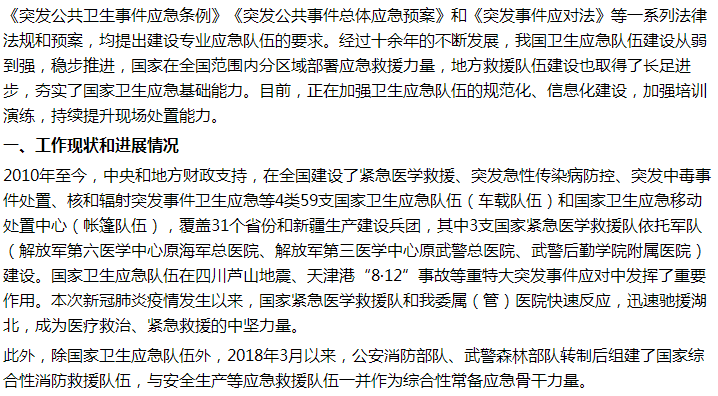 《突发公共卫生事件应急条例》《突发公共事件总体应急预案》和《突发事件应对法》等一系列法律法规和预案，均提出建设专业应急队伍的要求。经过十余年的不断发展，我国卫生应急队伍建设从弱到强，稳步推进，国家在全国范围内分区域部署应急救援力量，地方救援队伍建设也取得了长足进步，夯实了国家卫生应急基础能力。目前，正在加强卫生应急队伍的规范化、信息化建设，加强培训演练，持续提升现场处置能力。

一、工作现状和进展情况

2010年至今，中央和地方财政支持，在全国建设了紧急医学救援、突发急性传染病防控、突发中毒事件处置、核和辐射突发事件卫生应急等4类59支国家卫生应急队伍（车载队伍）和国家卫生应急移动处置中心（帐篷队伍），覆盖31个省份和新疆生产建设兵团，其中3支国家紧急医学救援队依托军队（解放军第六医学中心原海军总医院、解放军第三医学中心原武警总医院、武警后勤学院附属医院）建设。国家卫生应急队伍在四川芦山地震、天津港“8·12”事故等重特大突发事件应对中发挥了重要作用。本次新冠肺炎疫情发生以来，国家紧急医学救援队和我委属（管）医院快速反应，迅速驰援湖北，成为医疗救治、紧急救援的中坚力量。

此外，除国家卫生应急队伍外，2018年3月以来，公安消防部队、武警森林部队转制后组建了国家综合性消防救援队伍，与安全生产等应急救援队伍一并作为综合性常备应急骨干力量。